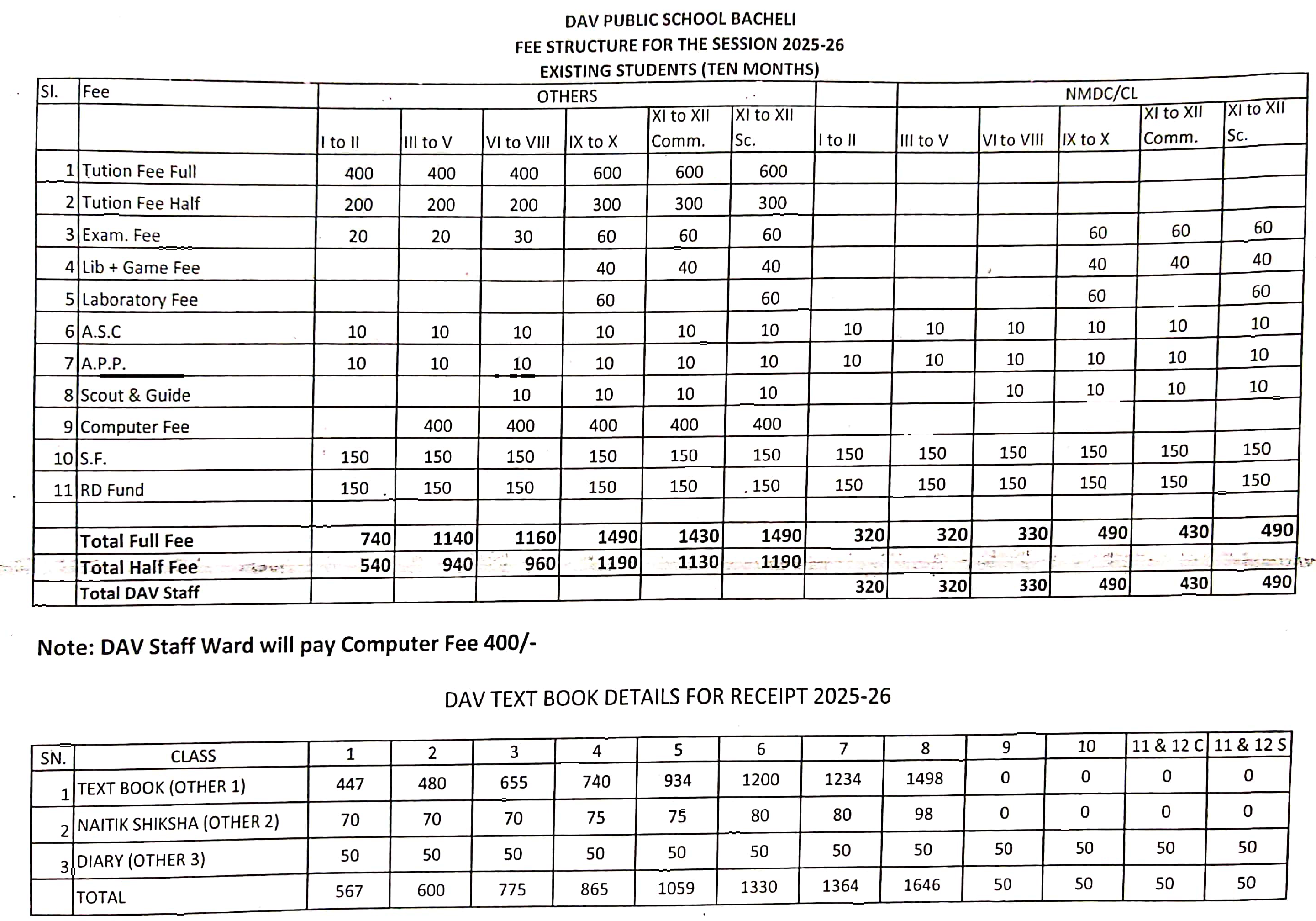 DAV PUBLIC SCHOOL BACHELI
FEE STRUCTURE FOR THE SESSION 2025-26
EXISTING STUDENTS (TEN MONTHS)

| Sl. | Fee | OTHERS | | | | | | NMDC/CL | | | | | |
|---|---|---|---|---|---|---|---|---|---|---|---|---|---|
| | | I to II | III to V | VI to VIII | IX to X | XI to XII Comm. | XI to XII Sc. | I to II | III to V | VI to VIII | IX to X | XI to XII Comm. | XI to XII Sc. |
| 1 | Tution Fee Full | 400 | 400 | 400 | 600 | 600 | 600 | | | | | | |
| 2 | Tution Fee Half | 200 | 200 | 200 | 300 | 300 | 300 | | | | | | |
| 3 | Exam. Fee | 20 | 20 | 30 | 60 | 60 | 60 | | | | 60 | 60 | 60 |
| 4 | Lib + Game Fee | | | | 40 | 40 | 40 | | | | 40 | 40 | 40 |
| 5 | Laboratory Fee | | | | 60 | | 60 | | | | 60 | | 60 |
| 6 | A.S.C | 10 | 10 | 10 | 10 | 10 | 10 | 10 | 10 | 10 | 10 | 10 | 10 |
| 7 | A.P.P. | 10 | 10 | 10 | 10 | 10 | 10 | 10 | 10 | 10 | 10 | 10 | 10 |
| 8 | Scout & Guide | | | 10 | 10 | 10 | 10 | | | 10 | 10 | 10 | 10 |
| 9 | Computer Fee | | 400 | 400 | 400 | 400 | 400 | | | | | | |
| 10 | S.F. | 150 | 150 | 150 | 150 | 150 | 150 | 150 | 150 | 150 | 150 | 150 | 150 |
| 11 | RD Fund | 150 | 150 | 150 | 150 | 150 | 150 | 150 | 150 | 150 | 150 | 150 | 150 |
| | | | | | | | | | | | | | |
| | Total Full Fee | 740 | 1140 | 1160 | 1490 | 1430 | 1490 | 320 | 320 | 330 | 490 | 430 | 490 |
| | Total Half Fee | 540 | 940 | 960 | 1190 | 1130 | 1190 | | | | | | |
| | Total DAV Staff | | | | | | | 320 | 320 | 330 | 490 | 430 | 490 |

Note: DAV Staff Ward will pay Computer Fee 400/-

DAV TEXT BOOK DETAILS FOR RECEIPT 2025-26

| SN. | CLASS | 1 | 2 | 3 | 4 | 5 | 6 | 7 | 8 | 9 | 10 | 11 & 12 C | 11 & 12 S |
|---|---|---|---|---|---|---|---|---|---|---|---|---|---|
| 1 | TEXT BOOK (OTHER 1) | 447 | 480 | 655 | 740 | 934 | 1200 | 1234 | 1498 | 0 | 0 | 0 | 0 |
| 2 | NAITIK SHIKSHA (OTHER 2) | 70 | 70 | 70 | 75 | 75 | 80 | 80 | 98 | 0 | 0 | 0 | 0 |
| 3 | DIARY (OTHER 3) | 50 | 50 | 50 | 50 | 50 | 50 | 50 | 50 | 50 | 50 | 50 | 50 |
| | TOTAL | 567 | 600 | 775 | 865 | 1059 | 1330 | 1364 | 1646 | 50 | 50 | 50 | 50 |